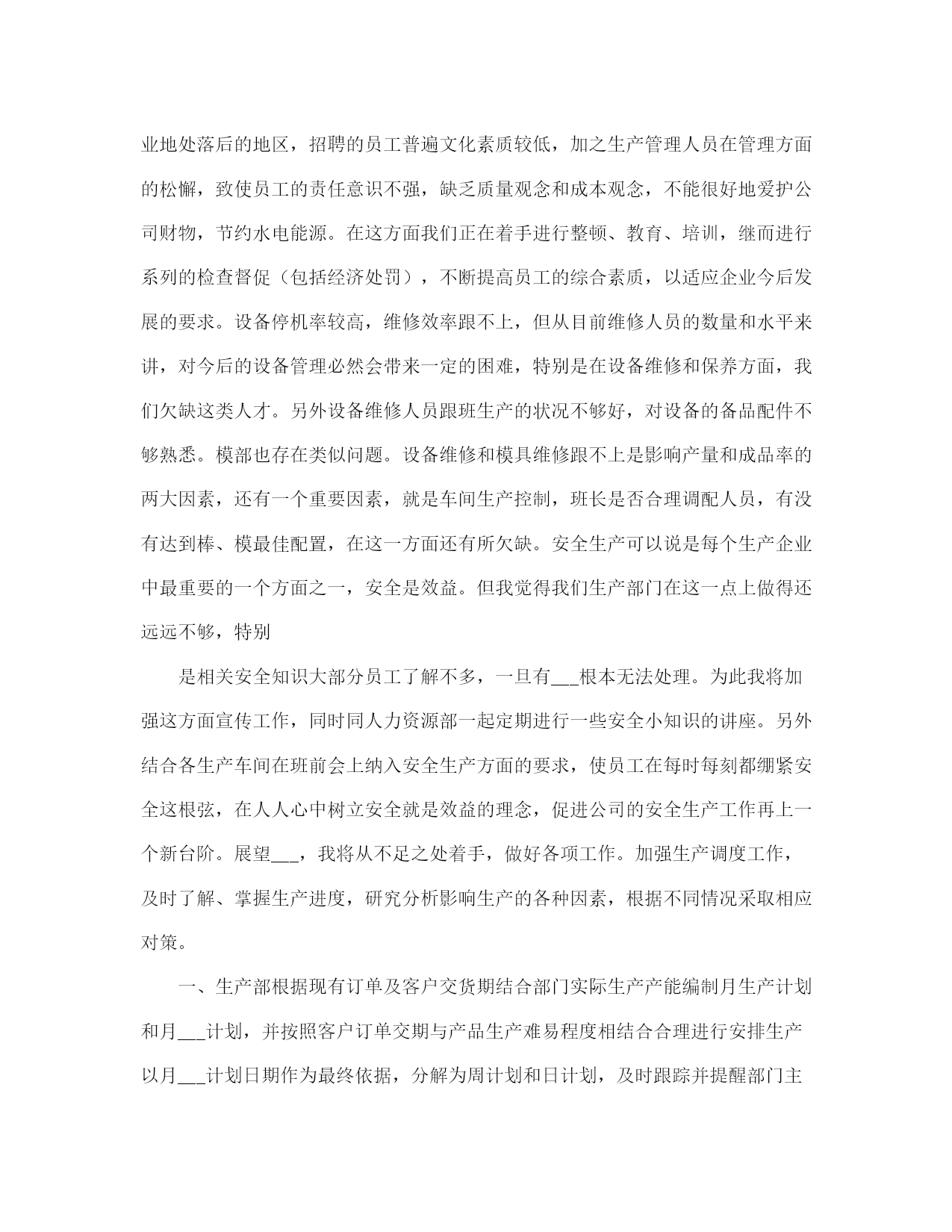 业地处落后的地区，招聘的员工普遍文化素质较低，加之生产管理人员在管理方面的松懈，致使员工的责任意识不强，缺乏质量观念和成本观念，不能很好地爱护公司财物，节约水电能源。在这方面我们正在着手进行整顿、教育、培训，继而进行系列的检查督促（包括经济处罚），不断提高员工的综合素质，以适应企业今后发展的要求。设备停机率较高，维修效率跟不上，但从目前维修人员的数量和水平来讲，对今后的设备管理必然会带来一定的困难，特别是在设备维修和保养方面，我们欠缺这类人才。另外设备维修人员跟班生产的状况不够好，对设备的备品配件不够熟悉。模部也存在类似问题。设备维修和模具维修跟不上是影响产量和成品率的两大因素，还有一个重要因素，就是车间生产控制，班长是否合理调配人员，有没有达到棒、模最佳配置，在这一方面还有所欠缺。安全生产可以说是每个生产企业中最重要的一个方面之一，安全是效益。但我觉得我们生产部门在这一点上做得还远远不够，特别

是相关安全知识大部分员工了解不多，一旦有___根本无法处理。为此我将加强这方面宣传工作，同时同人力资源部一起定期进行一些安全小知识的讲座。另外结合各生产车间在班前会上纳入安全生产方面的要求，使员工在每时每刻都绷紧安全这根弦，在人人心中树立安全就是效益的理念，促进公司的安全生产工作再上一个新台阶。展望___，我将从不足之处着手，做好各项工作。加强生产调度工作，及时了解、掌握生产进度，研究分析影响生产的各种因素，根据不同情况采取相应对策。

一、生产部根据现有订单及客户交货期结合部门实际生产产能编制月生产计划和月___计划，并按照客户订单交期与产品生产难易程度相结合合理进行安排生产以月___计划日期作为最终依据，分解为周计划和日计划，及时跟踪并提醒部门主